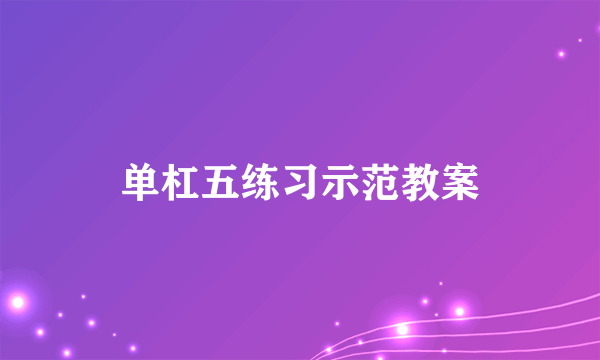 单杠五练习示范教案